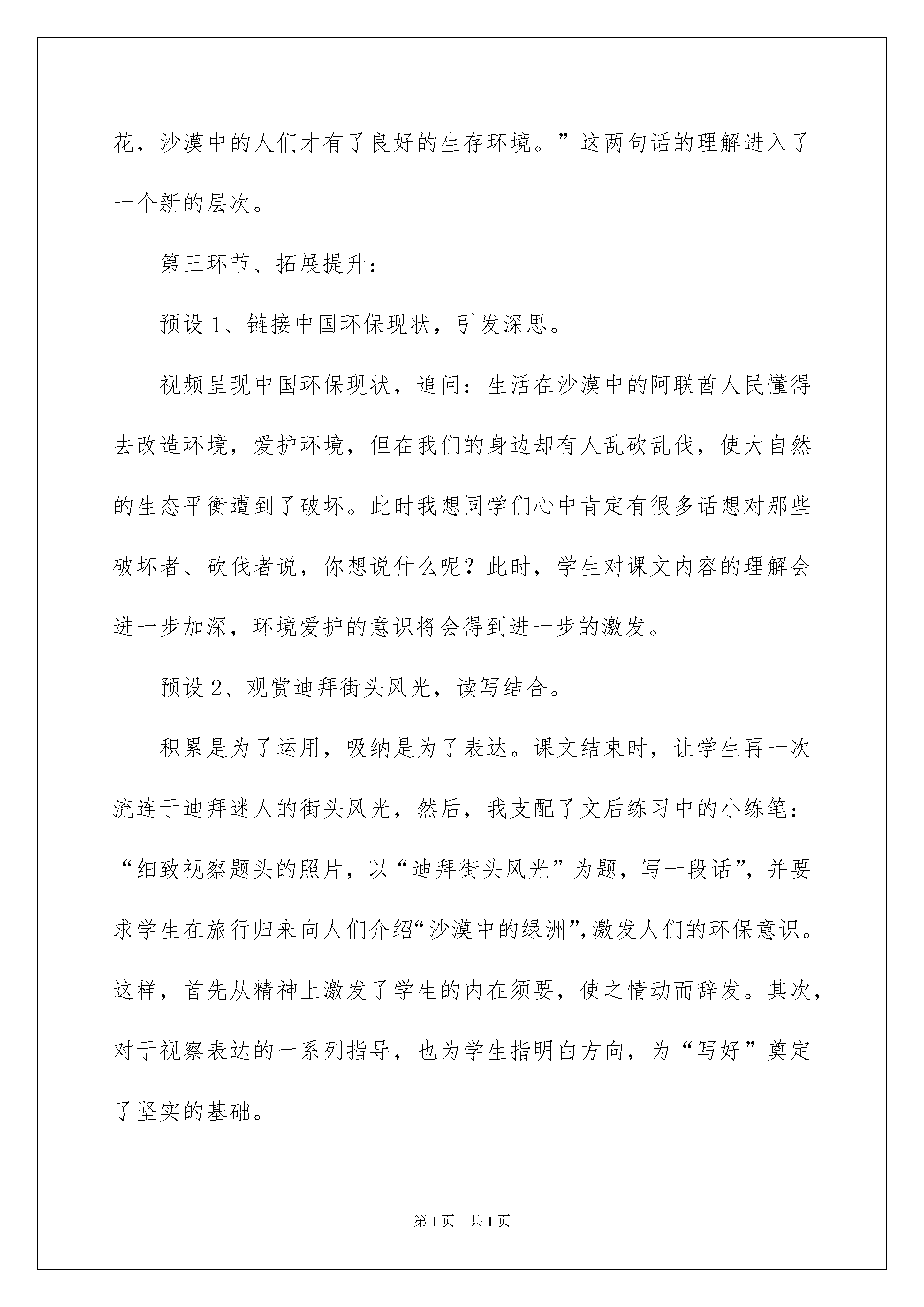 花，沙漠中的人们才有了良好的生存环境。”这两句话的理解进入了一个新的层次。

第三环节、拓展提升：

预设 1、链接中国环保现状，引发深思。

视频呈现中国环保现状，追问：生活在沙漠中的阿联酋人民懂得去改造环境，爱护环境，但在我们的身边却有人乱砍乱伐，使大自然的生态平衡遭到了破坏。此时我想同学们心中肯定有很多话想对那些破坏者、砍伐者说，你想说什么呢？此时，学生对课文内容的理解会进一步加深，环境爱护的意识将会得到进一步的激发。

预设 2、观赏迪拜街头风光，读写结合。

积累是为了运用，吸纳是为了表达。课文结束时，让学生再一次流连于迪拜迷人的街头风光，然后，我支配了文后练习中的小练笔：“细致视察题头的照片，以“迪拜街头风光”为题，写一段话”，并要求学生在旅行归来向人们介绍“沙漠中的绿洲”，激发人们的环保意识。这样，首先从精神上激发了学生的内在须要，使之情动而辞发。其次，对于视察表达的一系列指导，也为学生指明白方向，为“写好”奠定了坚实的基础。

第 1 页 共 1 页